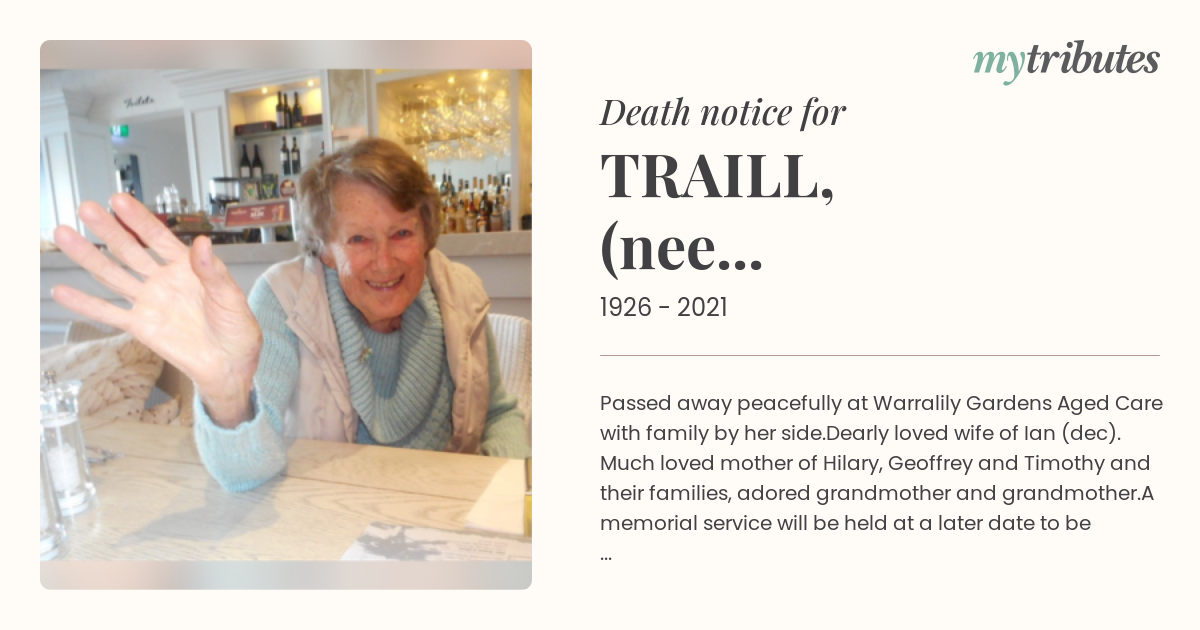 mytributes

Death notice for

TRAILL, (nee...

1926 - 2021

Passed away peacefully at Warralily Gardens Aged Care with family by her side.Dearly loved wife of Ian (dec). Much loved mother of Hilary, Geoffrey and Timothy and their families, adored grandmother and grandmother.A memorial service will be held at a later date to be ...